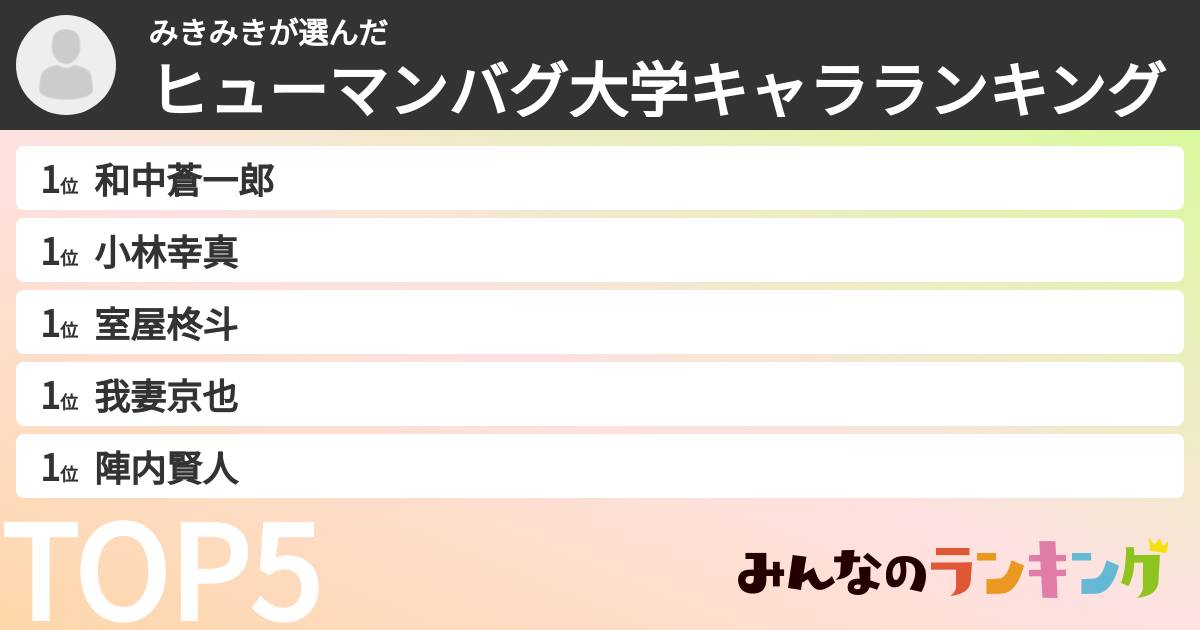 みきみきが選んだ
ヒューマンバグ大学キャラランキング

1位 和中蒼一郎
1位 小林幸真
1位 室屋柊斗
1位 我妻京也
1位 陣内賢人

TOP5

みんなのランキング